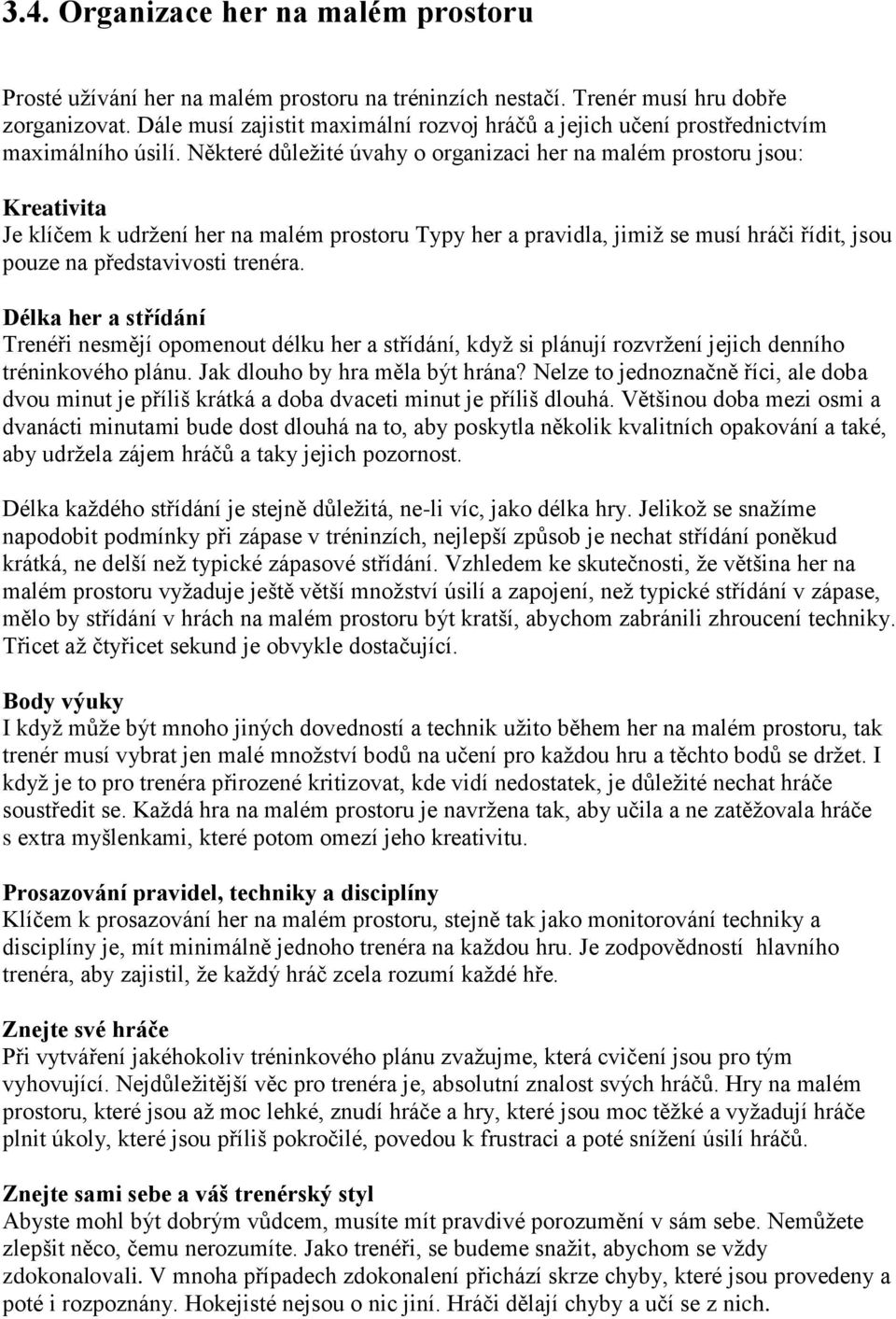 3.4. Organizace her na malém prostoru

Prosté užívání her na malém prostoru na tréninzích nestačí. Trenér musí hru dobře zorganizovat. Dále musí zajistit maximální rozvoj hráčů a jejich učení prostřednictvím maximálního úsilí. Některé důležité úvahy o organizaci her na malém prostoru jsou:

Kreativita
Je klíčem k udržení her na malém prostoru Typy her a pravidla, jimiž se musí hráči řídit, jsou pouze na představivosti trenéra.

Délka her a střídání
Trenéři nesmějí opomenout délku her a střídání, když si plánují rozvržení jejich denního tréninkového plánu. Jak dlouho by hra měla být hrána? Nelze to jednoznačně říci, ale doba dvou minut je příliš krátká a doba dvaceti minut je příliš dlouhá. Většinou doba mezi osmi a dvanácti minutami bude dost dlouhá na to, aby poskytla několik kvalitních opakování a také, aby udržela zájem hráčů a taky jejich pozornost.

Délka každého střídání je stejně důležitá, ne-li víc, jako délka hry. Jelikož se snažíme napodobit podmínky při zápase v tréninzích, nejlepší způsob je nechat střídání poněkud krátká, ne delší než typické zápasové střídání. Vzhledem ke skutečnosti, že většina her na malém prostoru vyžaduje ještě větší množství úsilí a zapojení, než typické střídání v zápase, mělo by střídání v hrách na malém prostoru být kratší, abychom zabránili zhroucení techniky. Třicet až čtyřicet sekund je obvykle dostačující.

Body výuky
I když může být mnoho jiných dovedností a technik užito během her na malém prostoru, tak trenér musí vybrat jen malé množství bodů na učení pro každou hru a těchto bodů se držet. I když je to pro trenéra přirozené kritizovat, kde vidí nedostatek, je důležité nechat hráče soustředit se. Každá hra na malém prostoru je navržena tak, aby učila a ne zatěžovala hráče s extra myšlenkami, které potom omezí jeho kreativitu.

Prosazování pravidel, techniky a disciplíny
Klíčem k prosazování her na malém prostoru, stejně tak jako monitorování techniky a disciplíny je, mít minimálně jednoho trenéra na každou hru. Je zodpovědností hlavního trenéra, aby zajistil, že každý hráč zcela rozumí každé hře.

Znejte své hráče
Při vytváření jakéhokoliv tréninkového plánu zvažujme, která cvičení jsou pro tým vyhovující. Nejdůležitější věc pro trenéra je, absolutní znalost svých hráčů. Hry na malém prostoru, které jsou až moc lehké, znudí hráče a hry, které jsou moc těžké a vyžadují hráče plnit úkoly, které jsou příliš pokročilé, povedou k frustraci a poté snížení úsilí hráčů.

Znejte sami sebe a váš trenérský styl
Abyste mohl být dobrým vůdcem, musíte mít pravdivé porozumění v sám sebe. Nemůžete zlepšit něco, čemu nerozumíte. Jako trenéři, se budeme snažit, abychom se vždy zdokonalovali. V mnoha případech zdokonalení přichází skrze chyby, které jsou provedeny a poté i rozpoznány. Hokejisté nejsou o nic jiní. Hráči dělají chyby a učí se z nich.